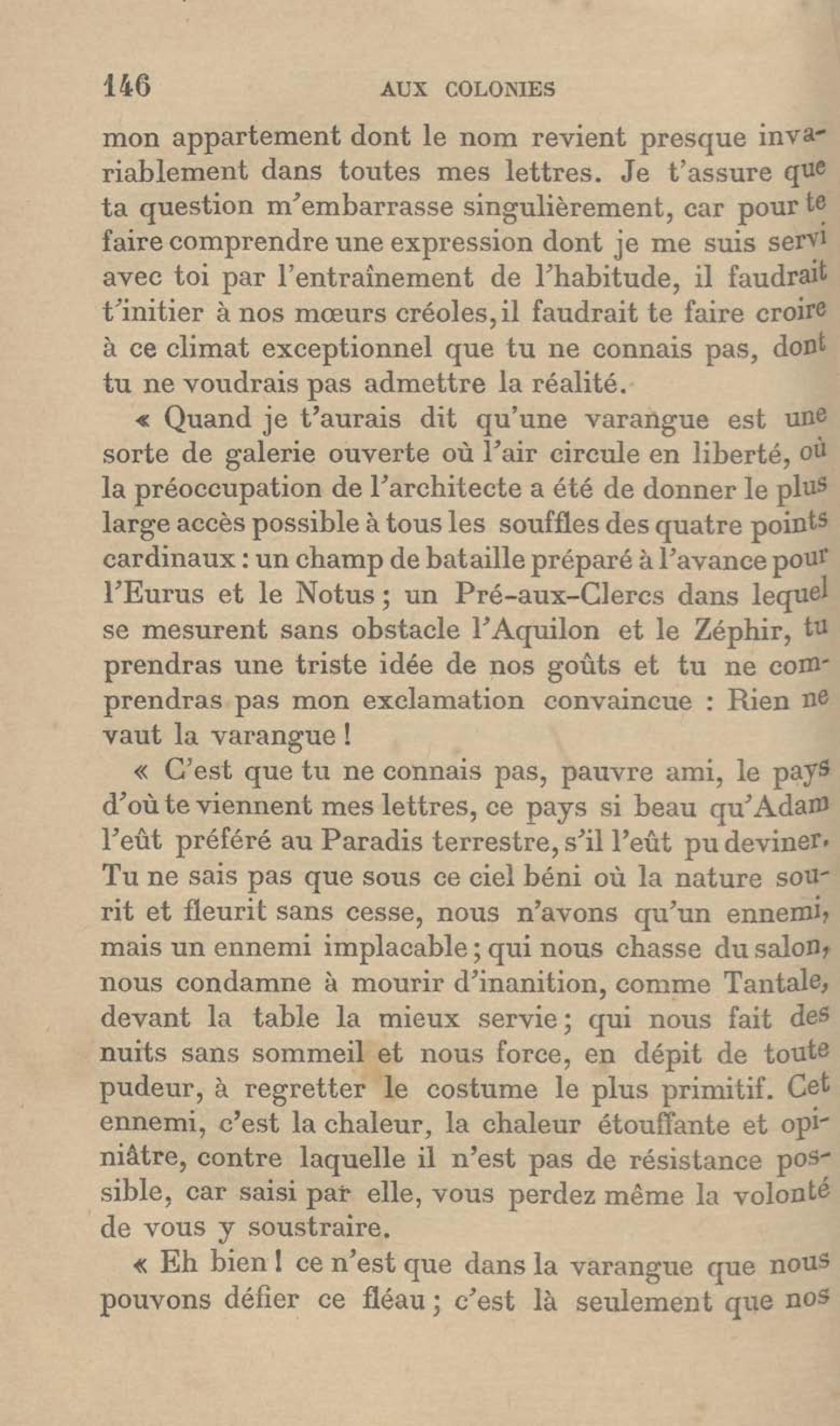 146 AUX COLONIES

mon appartement dont le nom revient presque invariablement dans toutes mes lettres. Je t'assure que ta question m'embarrasse singulièrement, car pour te faire comprendre une expression dont je me suis servi avec toi par l'entraînement de l'habitude, il faudrait t'initier à nos mœurs créoles, il faudrait te faire croire à ce climat exceptionnel que tu ne connais pas, dont tu ne voudrais pas admettre la réalité.

« Quand je t'aurais dit qu'une varangue est une sorte de galerie ouverte où l'air circule en liberté, où la préoccupation de l'architecte a été de donner le plus large accès possible à tous les souffles des quatre points cardinaux : un champ de bataille préparé à l'avance pour l'Eurus et le Notus ; un Pré-aux-Clercs dans lequel se mesurent sans obstacle l'Aquilon et le Zéphir, tu prendras une triste idée de nos goûts et tu ne comprendras pas mon exclamation convaincue : Rien ne vaut la varangue !

« C'est que tu ne connais pas, pauvre ami, le pays d'où te viennent mes lettres, ce pays si beau qu'Adam l'eût préféré au Paradis terrestre, s'il l'eût pu deviner. Tu ne sais pas que sous ce ciel béni où la nature sourit et fleurit sans cesse, nous n'avons qu'un ennemi, mais un ennemi implacable ; qui nous chasse du salon, nous condamne à mourir d'inanition, comme Tantale, devant la table la mieux servie ; qui nous fait des nuits sans sommeil et nous force, en dépit de toute pudeur, à regretter le costume le plus primitif. Cet ennemi, c'est la chaleur, la chaleur étouffante et opiniâtre, contre laquelle il n'est pas de résistance possible, car saisi par elle, vous perdez même la volonté de vous y soustraire.

« Eh bien ! ce n'est que dans la varangue que nous pouvons défier ce fléau ; c'est là seulement que nos